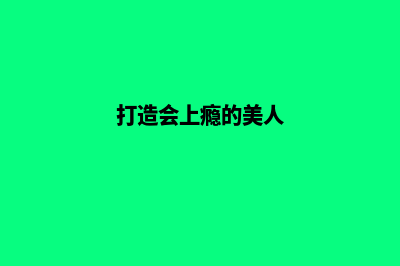 打造会上瘾的美人